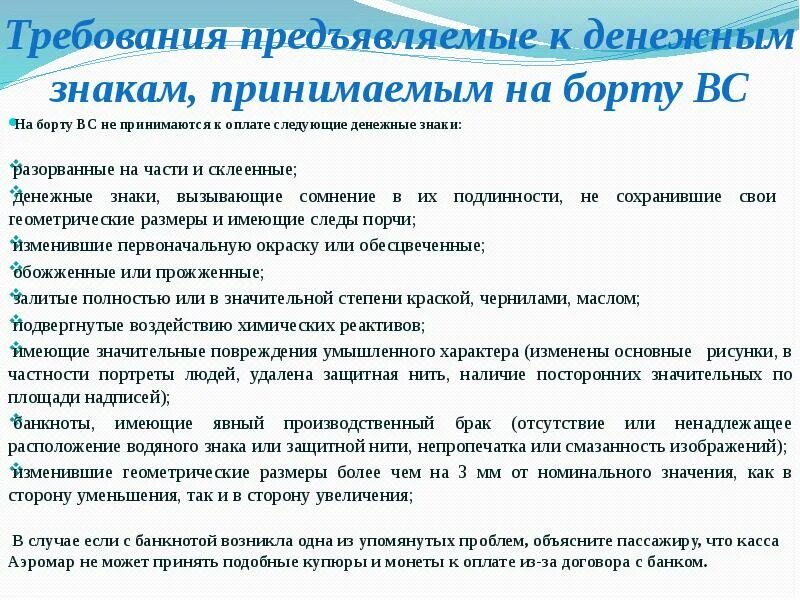 Требования предъявляемые к денежным знакам, принимаемым на борту ВС

На борту ВС не принимаются к оплате следующие денежные знаки:

разорванные на части и склеенные;

денежные знаки, вызывающие сомнение в их подлинности, не сохранившие свои геометрические размеры и имеющие следы порчи;

изменившие первоначальную окраску или обесцвеченные;

обожженные или прожженные;

залитые полностью или в значительной степени краской, чернилами, маслом;

подвергнутые воздействию химических реактивов;

имеющие значительные повреждения умышленного характера (изменены основные рисунки, в частности портреты людей, удалена защитная нить, наличие посторонних значительных по площади надписей);

банкноты, имеющие явный производственный брак (отсутствие или ненадлежащее расположение водяного знака или защитной нити, непропечатка или смазанность изображений);

изменившие геометрические размеры более чем на 3 мм от номинального значения, как в сторону уменьшения, так и в сторону увеличения;

В случае если с банкнотой возникла одна из упомянутых проблем, объясните пассажиру, что касса Аэромар не может принять подобные купюры и монеты к оплате из-за договора с банком.